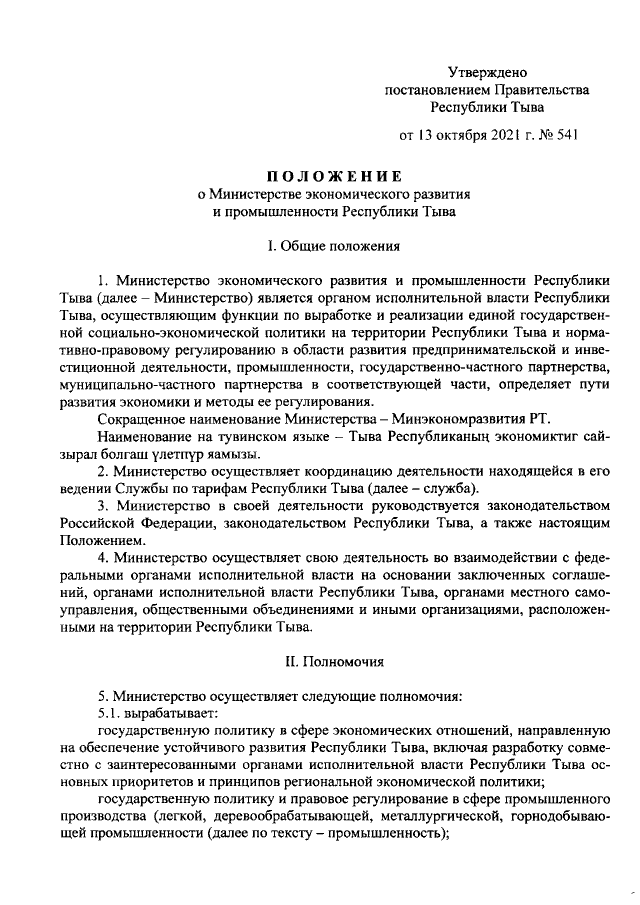 Утверждено
постановлением Правительства
Республики Тыва

от 13 октября 2021 г. № 541

ПОЛОЖЕНИЕ
о Министерстве экономического развития
и промышленности Республики Тыва

I. Общие положения

1. Министерство экономического развития и промышленности Республики Тыва (далее – Министерство) является органом исполнительной власти Республики Тыва, осуществляющим функции по выработке и реализации единой государственной социально-экономической политики на территории Республики Тыва и нормативно-правовому регулированию в области развития предпринимательской и инвестиционной деятельности, промышленности, государственно-частного партнерства, муниципально-частного партнерства в соответствующей части, определяет пути развития экономики и методы ее регулирования.

Сокращенное наименование Министерства – Минэкономразвития РТ.

Наименование на тувинском языке – Тыва Республиканың экономиктиг сайзырал болгаш үлетпүр яамызы.

2. Министерство осуществляет координацию деятельности находящейся в его ведении Службы по тарифам Республики Тыва (далее – служба).

3. Министерство в своей деятельности руководствуется законодательством Российской Федерации, законодательством Республики Тыва, а также настоящим Положением.

4. Министерство осуществляет свою деятельность во взаимодействии с федеральными органами исполнительной власти на основании заключенных соглашений, органами исполнительной власти Республики Тыва, органами местного самоуправления, общественными объединениями и иными организациями, расположенными на территории Республики Тыва.

II. Полномочия

5. Министерство осуществляет следующие полномочия:

5.1. вырабатывает:

государственную политику в сфере экономических отношений, направленную на обеспечение устойчивого развития Республики Тыва, включая разработку совместно с заинтересованными органами исполнительной власти Республики Тыва основных приоритетов и принципов региональной экономической политики;

государственную политику и правовое регулирование в сфере промышленного производства (легкой, деревообрабатывающей, металлургической, горнодобывающей промышленности (далее по тексту – промышленность);